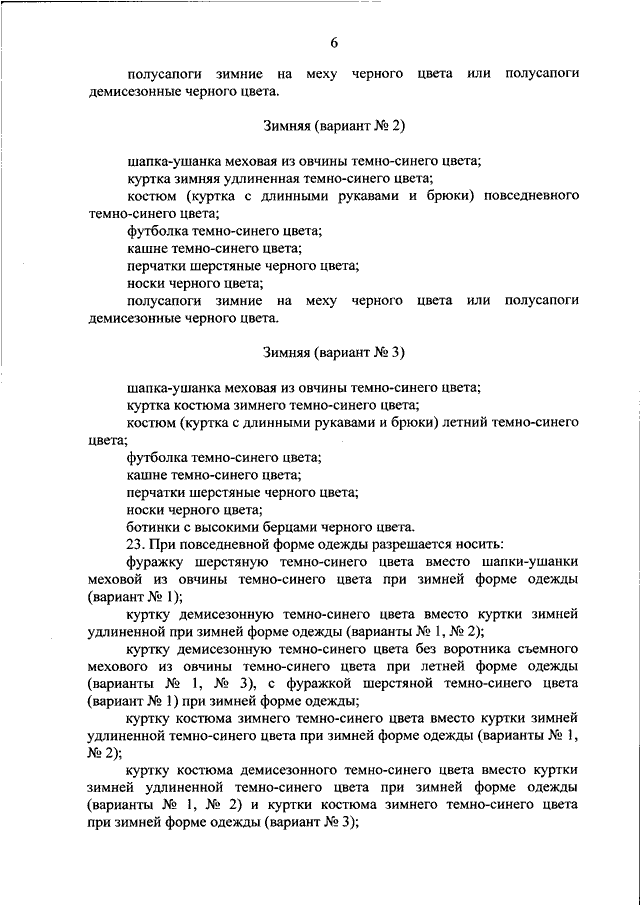 6

полусапоги зимние на меху черного цвета или полусапоги демисезонные черного цвета.

Зимняя (вариант № 2)

шапка-ушанка меховая из овчины темно-синего цвета;
куртка зимняя удлиненная темно-синего цвета;
костюм (куртка с длинными рукавами и брюки) повседневного темно-синего цвета;
футболка темно-синего цвета;
кашне темно-синего цвета;
перчатки шерстяные черного цвета;
носки черного цвета;
полусапоги зимние на меху черного цвета или полусапоги демисезонные черного цвета.

Зимняя (вариант № 3)

шапка-ушанка меховая из овчины темно-синего цвета;
куртка костюма зимнего темно-синего цвета;
костюм (куртка с длинными рукавами и брюки) летний темно-синего цвета;
футболка темно-синего цвета;
кашне темно-синего цвета;
перчатки шерстяные черного цвета;
носки черного цвета;
ботинки с высокими берцами черного цвета.
23. При повседневной форме одежды разрешается носить:
фуражку шерстяную темно-синего цвета вместо шапки-ушанки меховой из овчины темно-синего цвета при зимней форме одежды (вариант № 1);
куртку демисезонную темно-синего цвета вместо куртки зимней удлиненной при зимней форме одежды (варианты № 1, № 2);
куртку демисезонную темно-синего цвета без воротника съемного мехового из овчины темно-синего цвета при летней форме одежды (варианты № 1, № 3), с фуражкой шерстяной темно-синего цвета (вариант № 1) при зимней форме одежды;
куртку костюма зимнего темно-синего цвета вместо куртки зимней удлиненной темно-синего цвета при зимней форме одежды (варианты № 1, № 2);
куртку костюма демисезонного темно-синего цвета вместо куртки зимней удлиненной темно-синего цвета при зимней форме одежды (варианты № 1, № 2) и куртки костюма зимнего темно-синего цвета при зимней форме одежды (вариант № 3);